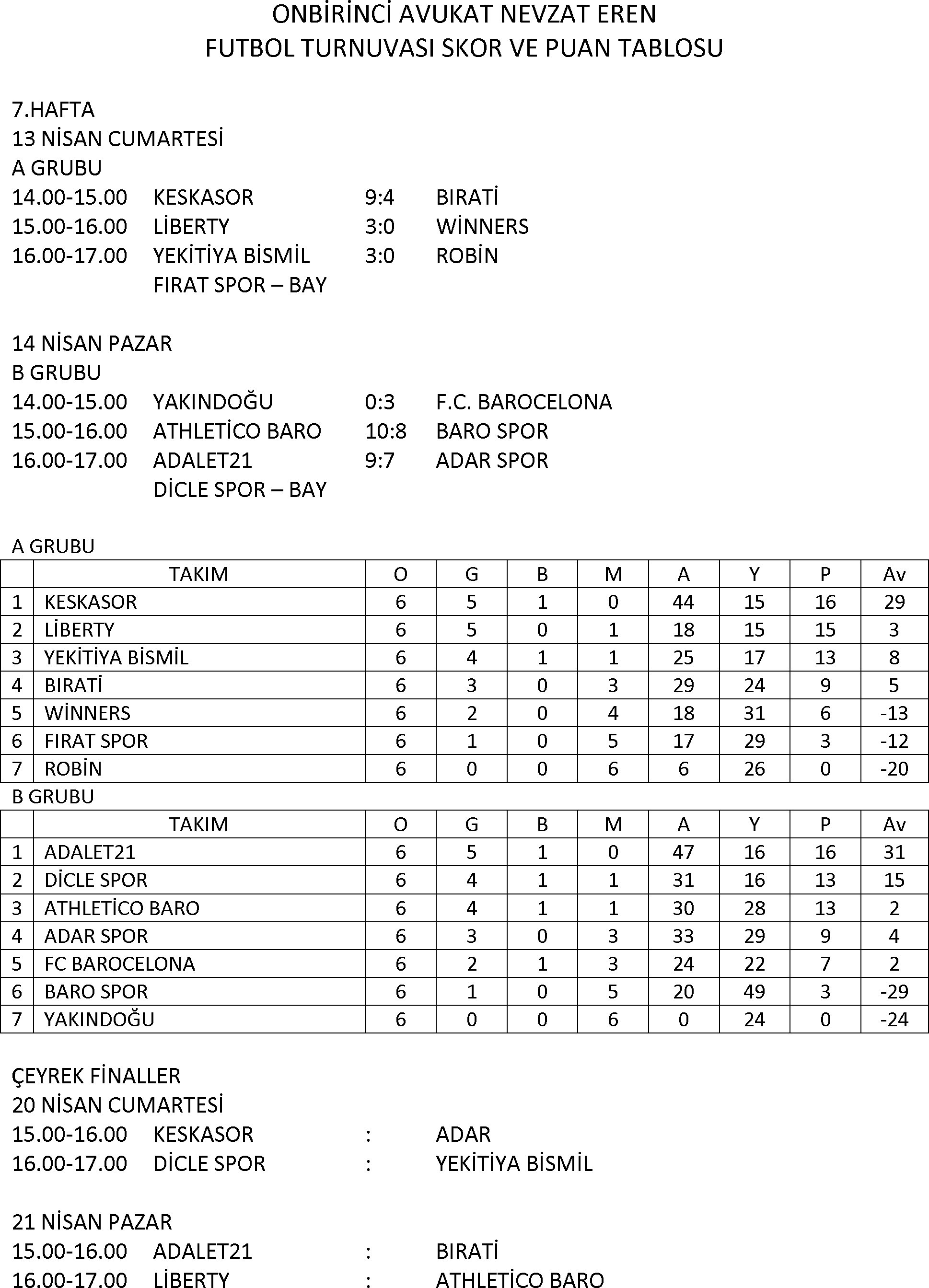 ONBİRİNCİ AVUKAT NEVZAT EREN
FUTBOL TURNUVASI SKOR VE PUAN TABLOSU

7.HAFTA
13 NİSAN CUMARTESİ
A GRUBU
14.00-15.00 KESKASOR 9:4 BIRATİ
15.00-16.00 LİBERTY 3:0 WİNNERS
16.00-17.00 YEKİTİYA BİSMİL 3:0 ROBİN
FIRAT SPOR – BAY

14 NİSAN PAZAR
B GRUBU
14.00-15.00 YAKINDOĞU 0:3 F.C. BAROCELONA
15.00-16.00 ATHLETİCO BARO 10:8 BARO SPOR
16.00-17.00 ADALET21 9:7 ADAR SPOR
DİCLE SPOR – BAY

A GRUBU

| | TAKIM | O | G | B | M | A | Y | P | Av |
|---|---|---|---|---|---|---|---|---|---|
| 1 | KESKASOR | 6 | 5 | 1 | 0 | 44 | 15 | 16 | 29 |
| 2 | LİBERTY | 6 | 5 | 0 | 1 | 18 | 15 | 15 | 3 |
| 3 | YEKİTİYA BİSMİL | 6 | 4 | 1 | 1 | 25 | 17 | 13 | 8 |
| 4 | BIRATİ | 6 | 3 | 0 | 3 | 29 | 24 | 9 | 5 |
| 5 | WİNNERS | 6 | 2 | 0 | 4 | 18 | 31 | 6 | -13 |
| 6 | FIRAT SPOR | 6 | 1 | 0 | 5 | 17 | 29 | 3 | -12 |
| 7 | ROBİN | 6 | 0 | 0 | 6 | 6 | 26 | 0 | -20 |

B GRUBU

| | TAKIM | O | G | B | M | A | Y | P | Av |
|---|---|---|---|---|---|---|---|---|---|
| 1 | ADALET21 | 6 | 5 | 1 | 0 | 47 | 16 | 16 | 31 |
| 2 | DİCLE SPOR | 6 | 4 | 1 | 1 | 31 | 16 | 13 | 15 |
| 3 | ATHLETİCO BARO | 6 | 4 | 1 | 1 | 30 | 28 | 13 | 2 |
| 4 | ADAR SPOR | 6 | 3 | 0 | 3 | 33 | 29 | 9 | 4 |
| 5 | FC BAROCELONA | 6 | 2 | 1 | 3 | 24 | 22 | 7 | 2 |
| 6 | BARO SPOR | 6 | 1 | 0 | 5 | 20 | 49 | 3 | -29 |
| 7 | YAKINDOĞU | 6 | 0 | 0 | 6 | 0 | 24 | 0 | -24 |

ÇEYREK FİNALLER
20 NİSAN CUMARTESİ
15.00-16.00 KESKASOR : ADAR
16.00-17.00 DİCLE SPOR : YEKİTİYA BİSMİL

21 NİSAN PAZAR
15.00-16.00 ADALET21 : BIRATİ
16.00-17.00 LİBERTY : ATHLETİCO BARO